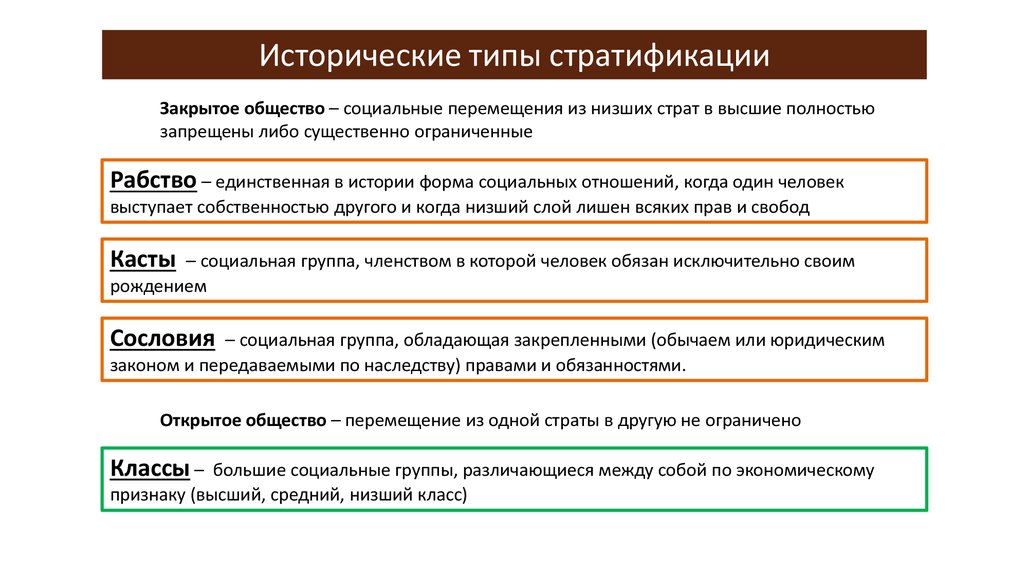 Исторические типы стратификации

Закрытое общество – социальные перемещения из низших страт в высшие полностью запрещены либо существенно ограниченные

Рабство – единственная в истории форма социальных отношений, когда один человек выступает собственностью другого и когда низший слой лишен всяких прав и свобод

Касты – социальная группа, членством в которой человек обязан исключительно своим рождением

Сословия – социальная группа, обладающая закрепленными (обычаем или юридическим законом и передаваемыми по наследству) правами и обязанностями.

Открытое общество – перемещение из одной страты в другую не ограничено

Классы – большие социальные группы, различающиеся между собой по экономическому признаку (высший, средний, низший класс)